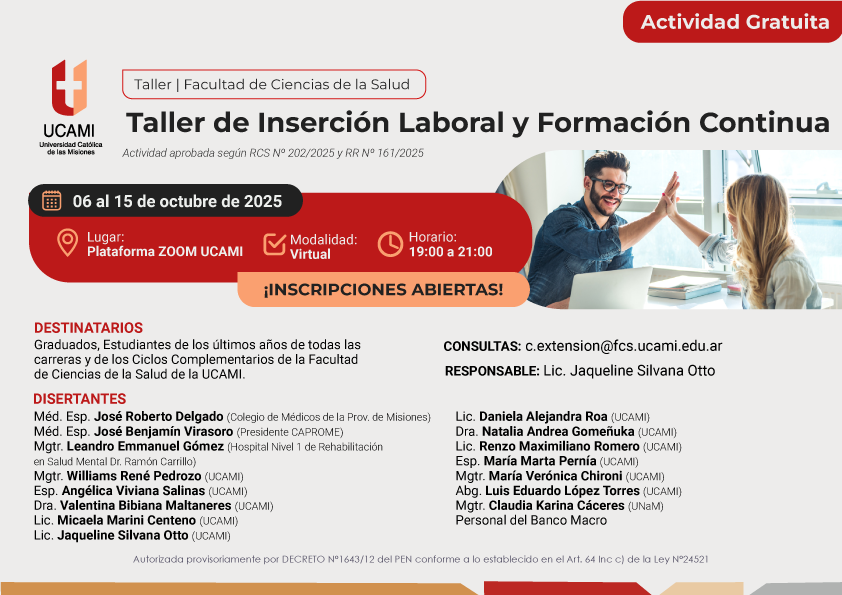 Actividad Gratuita

UCAMI
Universidad Católica de las Misiones

Taller | Facultad de Ciencias de la Salud

Taller de Inserción Laboral y Formación Continua

Actividad aprobada según RCS Nº 202/2025 y RR Nº 161/2025

06 al 15 de octubre de 2025

Lugar: Plataforma ZOOM UCAMI

Modalidad: Virtual

Horario: 19:00 a 21:00

¡INSCRIPCIONES ABIERTAS!

DESTINATARIOS
Graduados, Estudiantes de los últimos años de todas las carreras y de los Ciclos Complementarios de la Facultad de Ciencias de la Salud de la UCAMI.

CONSULTAS: c.extension@fcs.ucami.edu.ar

RESPONSABLE: Lic. Jaqueline Silvana Otto

DISERTANTES
Méd. Esp. José Roberto Delgado (Colegio de Médicos de la Prov. de Misiones)
Méd. Esp. José Benjamín Virasoro (Presidente CAPROME)
Mgtr. Leandro Emmanuel Gómez (Hospital Nivel 1 de Rehabilitación en Salud Mental Dr. Ramón Carrillo)
Mgtr. Williams René Pedrozo (UCAMI)
Esp. Angélica Viviana Salinas (UCAMI)
Dra. Valentina Bibiana Maltaneres (UCAMI)
Lic. Micaela Marini Centeno (UCAMI)
Lic. Jaqueline Silvana Otto (UCAMI)

Lic. Daniela Alejandra Roa (UCAMI)
Dra. Natalia Andrea Gomeñuka (UCAMI)
Lic. Renzo Maximiliano Romero (UCAMI)
Esp. María Marta Pernía (UCAMI)
Mgtr. María Verónica Chironi (UCAMI)
Abg. Luis Eduardo López Torres (UCAMI)
Mgtr. Claudia Karina Cáceres (UNaM)
Personal del Banco Macro

Autorizada provisoriamente por DECRETO Nº1643/12 del PEN conforme a lo establecido en el Art. 64 Inc c) de la Ley Nº24521